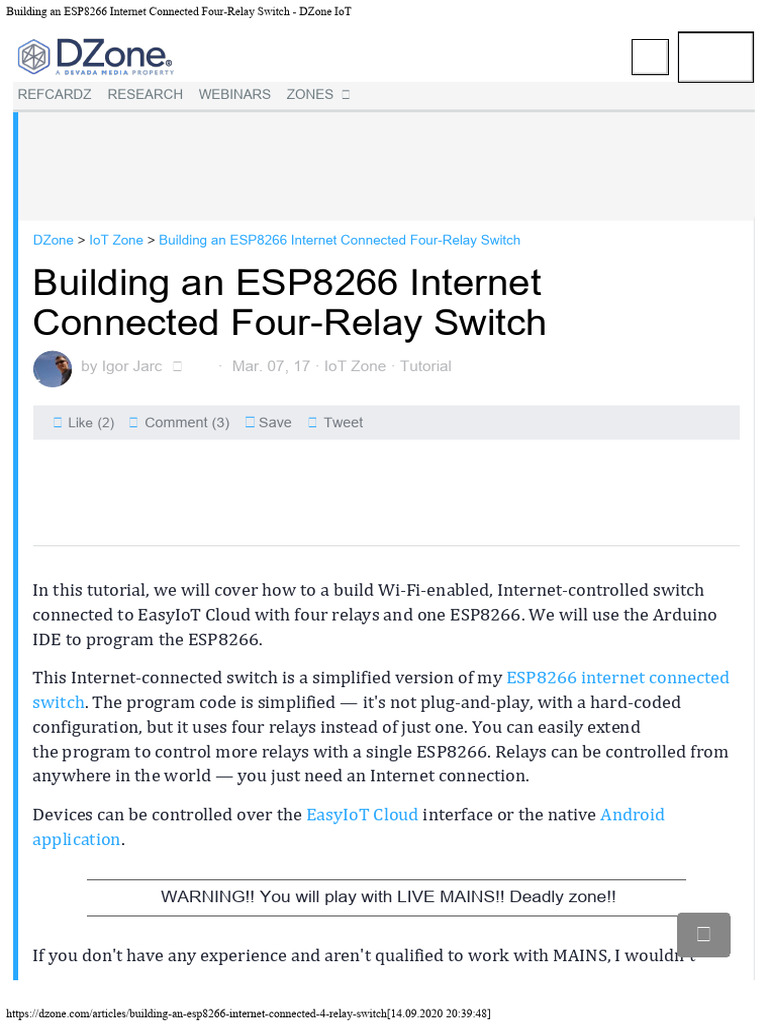 Building an ESP8266 Internet Connected Four-Relay Switch - DZone IoT

DZone
A DEVADA MEDIA PROPERTY

REFCARDZ RESEARCH WEBINARS ZONES

DZone > IoT Zone > Building an ESP8266 Internet Connected Four-Relay Switch

Building an ESP8266 Internet Connected Four-Relay Switch

by Igor Jarc · Mar. 07, 17 · IoT Zone · Tutorial

Like (2) Comment (3) Save Tweet

In this tutorial, we will cover how to a build Wi-Fi-enabled, Internet-controlled switch connected to EasyIoT Cloud with four relays and one ESP8266. We will use the Arduino IDE to program the ESP8266.

This Internet-connected switch is a simplified version of my ESP8266 internet connected switch. The program code is simplified — it's not plug-and-play, with a hard-coded configuration, but it uses four relays instead of just one. You can easily extend the program to control more relays with a single ESP8266. Relays can be controlled from anywhere in the world — you just need an Internet connection.

Devices can be controlled over the EasyIoT Cloud interface or the native Android application.

WARNING!! You will play with LIVE MAINS!! Deadly zone!!

If you don't have any experience and aren't qualified to work with MAINS, I wouldn't

https://dzone.com/articles/building-an-esp8266-internet-connected-4-relay-switch[14.09.2020 20:39:48]